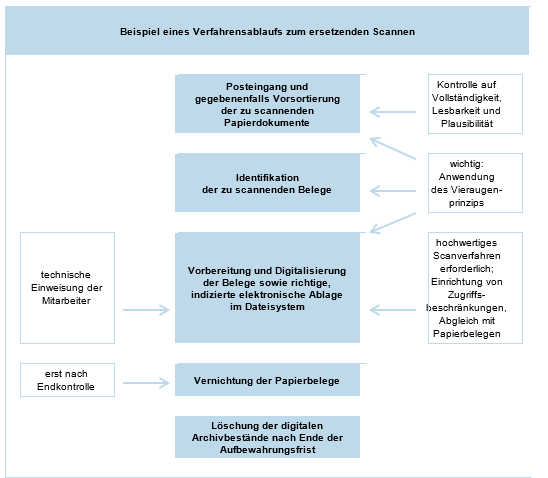 Beispiel eines Verfahrensablaufs zum ersetzenden Scannen

Posteingang und gegebenenfalls Vorsortierung der zu scannenden Papierdokumente

Kontrolle auf Vollständigkeit, Lesbarkeit und Plausibilität

Identifikation der zu scannenden Belege

wichtig: Anwendung des Vieraugenprinzips

technische Einweisung der Mitarbeiter

Vorbereitung und Digitalisierung der Belege sowie richtige, indizierte elektronische Ablage im Dateisystem

hochwertiges Scanverfahren erforderlich; Einrichtung von Zugriffsbeschränkungen, Abgleich mit Papierbelegen

erst nach Endkontrolle

Vernichtung der Papierbelege

Löschung der digitalen Archivbestände nach Ende der Aufbewahrungsfrist